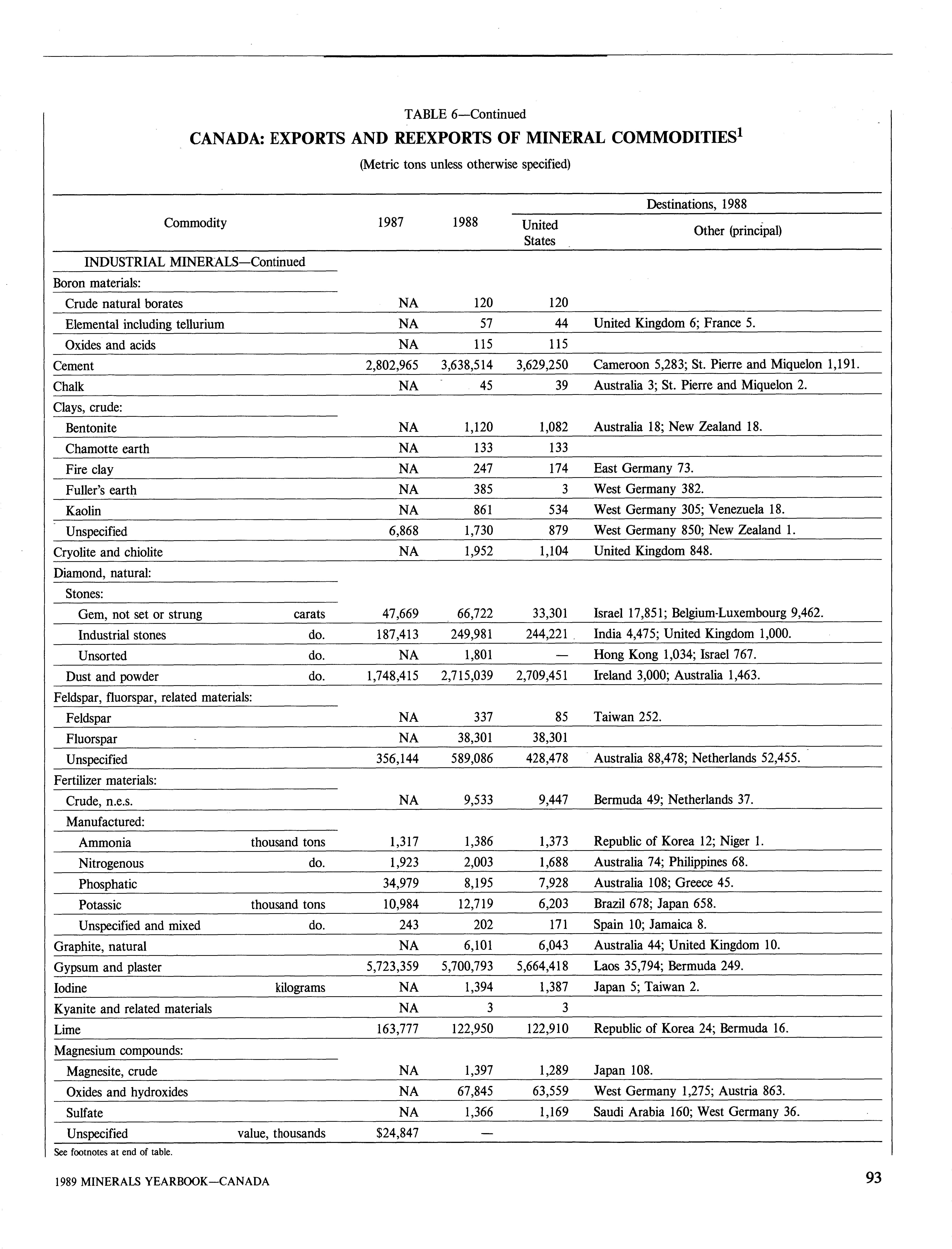 TABLE 6—Continued

CANADA: EXPORTS AND REEXPORTS OF MINERAL COMMODITIES$^1$

(Metric tons unless otherwise specified)

| Commodity | | 1987 | 1988 | Destinations, 1988: United States | Destinations, 1988: Other (principal) |
|---|---|---|---|---|---|
| INDUSTRIAL MINERALS—Continued | | | | | |
| Boron materials: | | | | | |
| Crude natural borates | | NA | 120 | 120 | |
| Elemental including tellurium | | NA | 57 | 44 | United Kingdom 6; France 5. |
| Oxides and acids | | NA | 115 | 115 | |
| Cement | | 2,802,965 | 3,638,514 | 3,629,250 | Cameroon 5,283; St. Pierre and Miquelon 1,191. |
| Chalk | | NA | 45 | 39 | Australia 3; St. Pierre and Miquelon 2. |
| Clays, crude: | | | | | |
| Bentonite | | NA | 1,120 | 1,082 | Australia 18; New Zealand 18. |
| Chamotte earth | | NA | 133 | 133 | |
| Fire clay | | NA | 247 | 174 | East Germany 73. |
| Fuller's earth | | NA | 385 | 3 | West Germany 382. |
| Kaolin | | NA | 861 | 534 | West Germany 305; Venezuela 18. |
| Unspecified | | 6,868 | 1,730 | 879 | West Germany 850; New Zealand 1. |
| Cryolite and chiolite | | NA | 1,952 | 1,104 | United Kingdom 848. |
| Diamond, natural: | | | | | |
| Stones: | | | | | |
| Gem, not set or strung | carats | 47,669 | 66,722 | 33,301 | Israel 17,851; Belgium-Luxembourg 9,462. |
| Industrial stones | do. | 187,413 | 249,981 | 244,221 | India 4,475; United Kingdom 1,000. |
| Unsorted | do. | NA | 1,801 | — | Hong Kong 1,034; Israel 767. |
| Dust and powder | do. | 1,748,415 | 2,715,039 | 2,709,451 | Ireland 3,000; Australia 1,463. |
| Feldspar, fluorspar, related materials: | | | | | |
| Feldspar | | NA | 337 | 85 | Taiwan 252. |
| Fluorspar | | NA | 38,301 | 38,301 | |
| Unspecified | | 356,144 | 589,086 | 428,478 | Australia 88,478; Netherlands 52,455. |
| Fertilizer materials: | | | | | |
| Crude, n.e.s. | | NA | 9,533 | 9,447 | Bermuda 49; Netherlands 37. |
| Manufactured: | | | | | |
| Ammonia | thousand tons | 1,317 | 1,386 | 1,373 | Republic of Korea 12; Niger 1. |
| Nitrogenous | do. | 1,923 | 2,003 | 1,688 | Australia 74; Philippines 68. |
| Phosphatic | | 34,979 | 8,195 | 7,928 | Australia 108; Greece 45. |
| Potassic | thousand tons | 10,984 | 12,719 | 6,203 | Brazil 678; Japan 658. |
| Unspecified and mixed | do. | 243 | 202 | 171 | Spain 10; Jamaica 8. |
| Graphite, natural | | NA | 6,101 | 6,043 | Australia 44; United Kingdom 10. |
| Gypsum and plaster | | 5,723,359 | 5,700,793 | 5,664,418 | Laos 35,794; Bermuda 249. |
| Iodine | kilograms | NA | 1,394 | 1,387 | Japan 5; Taiwan 2. |
| Kyanite and related materials | | NA | 3 | 3 | |
| Lime | | 163,777 | 122,950 | 122,910 | Republic of Korea 24; Bermuda 16. |
| Magnesium compounds: | | | | | |
| Magnesite, crude | | NA | 1,397 | 1,289 | Japan 108. |
| Oxides and hydroxides | | NA | 67,845 | 63,559 | West Germany 1,275; Austria 863. |
| Sulfate | | NA | 1,366 | 1,169 | Saudi Arabia 160; West Germany 36. |
| Unspecified | value, thousands | $24,847 | — | | |

See footnotes at end of table.

1989 MINERALS YEARBOOK—CANADA

93